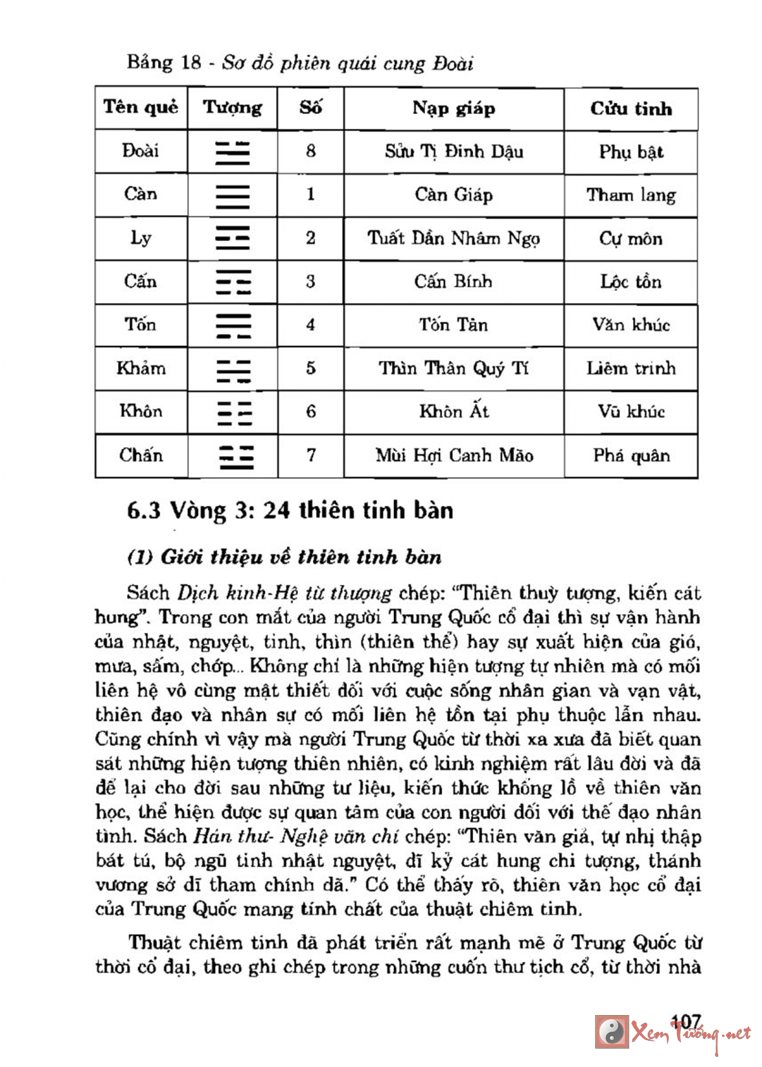 Bảng 18 - Sơ đồ phiên quái cung Đoài

| Tên quẻ | Tượng | Số | Nạp giáp | Cửu tinh |
|---|---|---|---|---|
| Đoài | ☱ | 8 | Sửu Tị Đinh Dậu | Phụ bật |
| Càn | ☰ | 1 | Càn Giáp | Tham lang |
| Ly | ☲ | 2 | Tuất Dần Nhâm Ngọ | Cự môn |
| Cấn | ☶ | 3 | Cấn Bính | Lộc tồn |
| Tốn | ☴ | 4 | Tốn Tân | Văn khúc |
| Khảm | ☵ | 5 | Thìn Thân Quý Tí | Liêm trinh |
| Khôn | ☷ | 6 | Khôn Ất | Vũ khúc |
| Chấn | ☳ | 7 | Mùi Hợi Canh Mão | Phá quân |

6.3 Vòng 3: 24 thiên tinh bàn

(1) Giới thiệu về thiên tinh bàn

Sách Dịch kinh-Hệ từ thượng chép: "Thiên thuỳ tượng, kiến cát hung". Trong con mắt của người Trung Quốc cổ đại thì sự vận hành của nhật, nguyệt, tinh, thìn (thiên thể) hay sự xuất hiện của gió, mưa, sấm, chớp... Không chỉ là những hiện tượng tự nhiên mà có mối liên hệ vô cùng mật thiết đối với cuộc sống nhân gian và vạn vật, thiên đạo và nhân sự có mối liên hệ tồn tại phụ thuộc lẫn nhau. Cũng chính vì vậy mà người Trung Quốc từ thời xa xưa đã biết quan sát những hiện tượng thiên nhiên, có kinh nghiệm rất lâu đời và đã để lại cho đời sau những tư liệu, kiến thức khổng lồ về thiên văn học, thể hiện được sự quan tâm của con người đối với thế đạo nhân tình. Sách Hán thư- Nghệ văn chí chép: "Thiên văn giả, tự nhị thập bát tú, bộ ngũ tinh nhật nguyệt, dĩ kỷ cát hung chi tượng, thánh vương sở dĩ tham chính dã." Có thể thấy rõ, thiên văn học cổ đại của Trung Quốc mang tính chất của thuật chiêm tinh.

Thuật chiêm tinh đã phát triển rất mạnh mẽ ở Trung Quốc từ thời cổ đại, theo ghi chép trong những cuốn thư tịch cổ, từ thời nhà

107

Xem Tướng.net